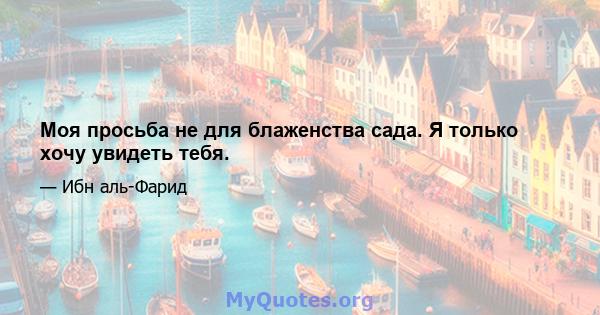 Моя просьба не для блаженства сада. Я только хочу увидеть тебя.

— Ибн аль-Фарид

MyQuotes.org